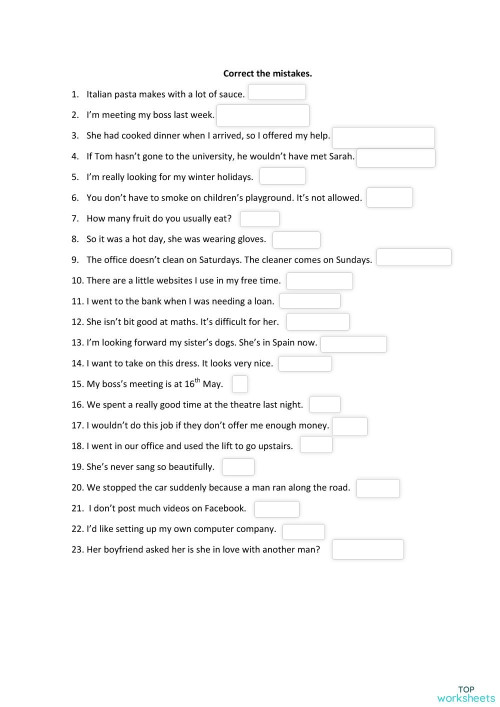 Correct the mistakes.

1. Italian pasta makes with a lot of sauce.
2. I'm meeting my boss last week.
3. She had cooked dinner when I arrived, so I offered my help.
4. If Tom hasn't gone to the university, he wouldn't have met Sarah.
5. I'm really looking for my winter holidays.
6. You don't have to smoke on children's playground. It's not allowed.
7. How many fruit do you usually eat?
8. So it was a hot day, she was wearing gloves.
9. The office doesn't clean on Saturdays. The cleaner comes on Sundays.
10. There are a little websites I use in my free time.
11. I went to the bank when I was needing a loan.
12. She isn't bit good at maths. It's difficult for her.
13. I'm looking forward my sister's dogs. She's in Spain now.
14. I want to take on this dress. It looks very nice.
15. My boss's meeting is at $16^{th}$ May.
16. We spent a really good time at the theatre last night.
17. I wouldn't do this job if they don't offer me enough money.
18. I went in our office and used the lift to go upstairs.
19. She's never sang so beautifully.
20. We stopped the car suddenly because a man ran along the road.
21. I don't post much videos on Facebook.
22. I'd like setting up my own computer company.
23. Her boyfriend asked her is she in love with another man?

TOP
worksheets